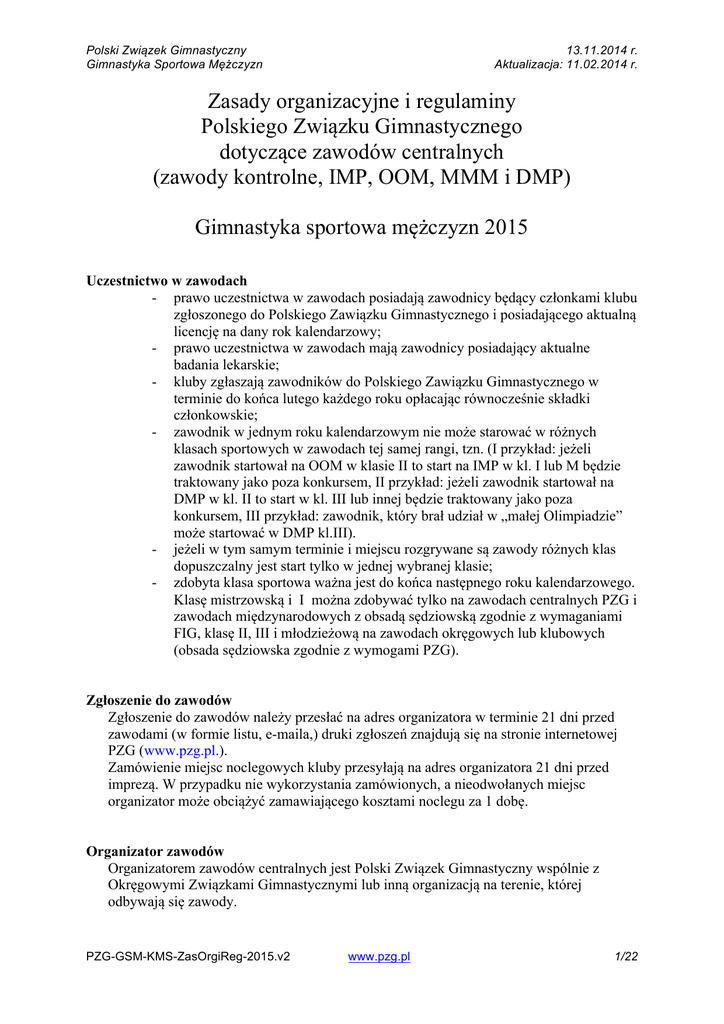 Polski Związek Gimnastyczny
Gimnastyka Sportowa Mężczyzn

13.11.2014 r.
Aktualizacja: 11.02.2014 r.

Zasady organizacyjne i regulaminy Polskiego Związku Gimnastycznego dotyczące zawodów centralnych (zawody kontrolne, IMP, OOM, MMM i DMP)

Gimnastyka sportowa mężczyzn 2015

Uczestnictwo w zawodach
- prawo uczestnictwa w zawodach posiadają zawodnicy będący członkami klubu zgłoszonego do Polskiego Zawiązku Gimnastycznego i posiadającego aktualną licencję na dany rok kalendarzowy;
- prawo uczestnictwa w zawodach mają zawodnicy posiadający aktualne badania lekarskie;
- kluby zgłaszają zawodników do Polskiego Zawiązku Gimnastycznego w terminie do końca lutego każdego roku opłacając równocześnie składki członkowskie;
- zawodnik w jednym roku kalendarzowym nie może starować w różnych klasach sportowych w zawodach tej samej rangi, tzn. (I przykład: jeżeli zawodnik startował na OOM w klasie II to start na IMP w kl. I lub M będzie traktowany jako poza konkursem, II przykład: jeżeli zawodnik startował na DMP w kl. II to start w kl. III lub innej będzie traktowany jako poza konkursem, III przykład: zawodnik, który brał udział w „małej Olimpiadzie" może startować w DMP kl.III).
- jeżeli w tym samym terminie i miejscu rozgrywane są zawody różnych klas dopuszczalny jest start tylko w jednej wybranej klasie;
- zdobyta klasa sportowa ważna jest do końca następnego roku kalendarzowego. Klasę mistrzowską i I można zdobywać tylko na zawodach centralnych PZG i zawodach międzynarodowych z obsadą sędziowską zgodnie z wymaganiami FIG, klasę II, III i młodzieżową na zawodach okręgowych lub klubowych (obsada sędziowska zgodnie z wymogami PZG).

Zgłoszenie do zawodów
Zgłoszenie do zawodów należy przesłać na adres organizatora w terminie 21 dni przed zawodami (w formie listu, e-maila,) druki zgłoszeń znajdują się na stronie internetowej PZG (www.pzg.pl.).
Zamówienie miejsc noclegowych kluby przesyłają na adres organizatora 21 dni przed imprezą. W przypadku nie wykorzystania zamówionych, a nieodwołanych miejsc organizator może obciążyć zamawiającego kosztami noclegu za 1 dobę.

Organizator zawodów
Organizatorem zawodów centralnych jest Polski Związek Gimnastyczny wspólnie z Okręgowymi Związkami Gimnastycznymi lub inną organizacją na terenie, której odbywają się zawody.

PZG-GSM-KMS-ZasOrgiReg-2015.v2 www.pzg.pl 1/22